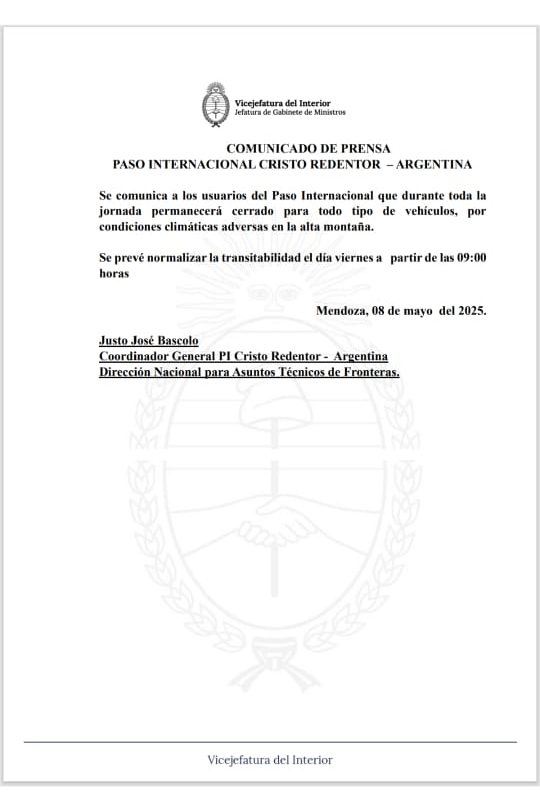 Vicejefatura del Interior
Jefatura de Gabinete de Ministros

COMUNICADO DE PRENSA
PASO INTERNACIONAL CRISTO REDENTOR – ARGENTINA

Se comunica a los usuarios del Paso Internacional que durante toda la jornada permanecerá cerrado para todo tipo de vehículos, por condiciones climáticas adversas en la alta montaña.

Se prevé normalizar la transitabilidad el día viernes a partir de las 09:00 horas

Mendoza, 08 de mayo del 2025.

Justo José Bascolo
Coordinador General PI Cristo Redentor - Argentina
Dirección Nacional para Asuntos Técnicos de Fronteras.

Vicejefatura del Interior